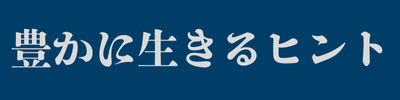 豊かに生きるヒント